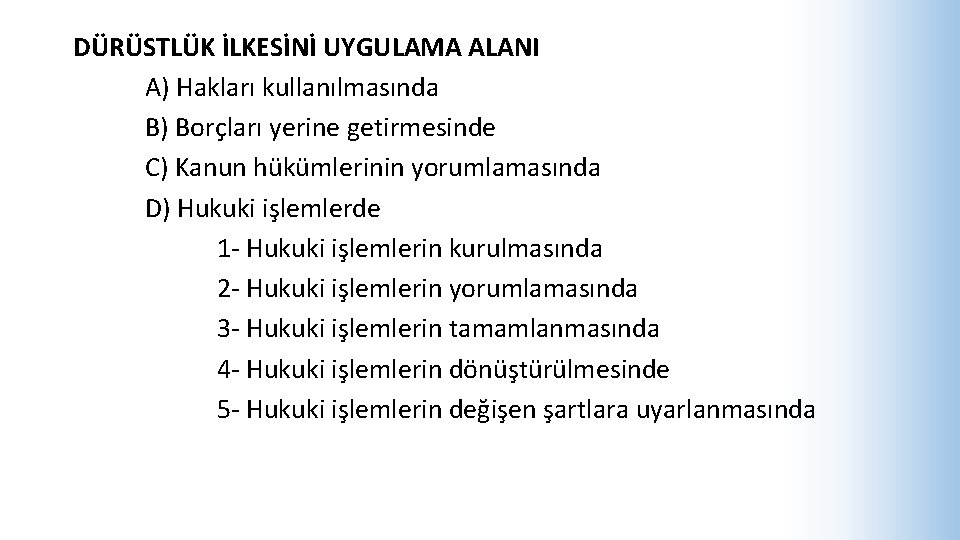 DÜRÜSTLÜK İLKESİNİ UYGULAMA ALANI

A) Hakları kullanılmasında

B) Borçları yerine getirmesinde

C) Kanun hükümlerinin yorumlamasında

D) Hukuki işlemlerde

1- Hukuki işlemlerin kurulmasında

2- Hukuki işlemlerin yorumlamasında

3- Hukuki işlemlerin tamamlanmasında

4- Hukuki işlemlerin dönüştürülmesinde

5- Hukuki işlemlerin değişen şartlara uyarlanmasında